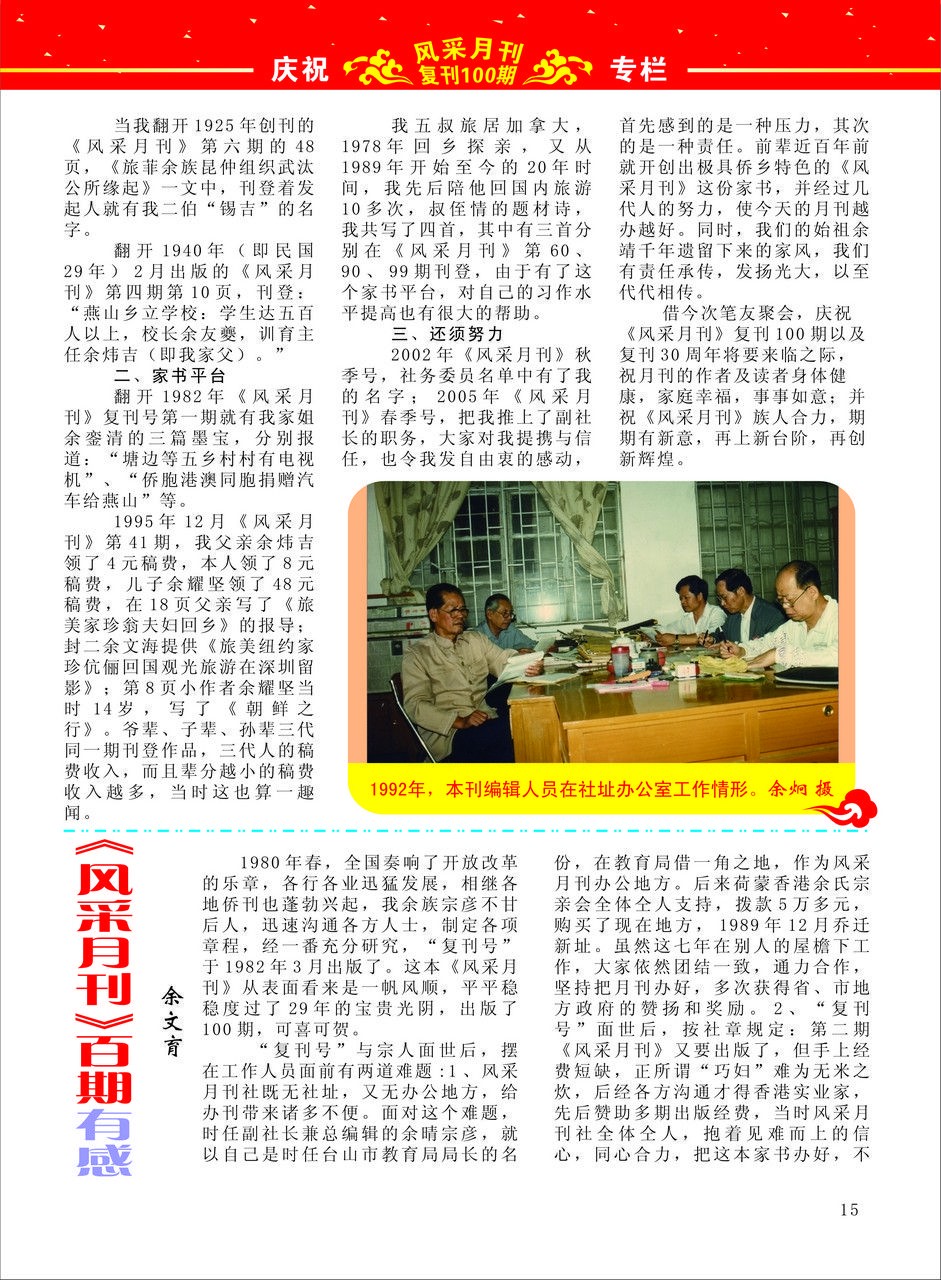 庆祝 风采月刊 复刊100期 专栏

当我翻开1925年创刊的《风采月刊》第六期的48页，《旅菲余族昆仲组织武汰公所缘起》一文中，刊登着发起人就有我二伯“锡吉”的名字。

翻开1940年（即民国29年）2月出版的《风采月刊》第四期第10页，刊登：“燕山乡立学校：学生达五百人以上，校长余友夔，训育主任余炜吉（即我家父）。”

二、家书平台

翻开1982年《风采月刊》复刊号第一期就有我家姐余銮清的三篇墨宝，分别报道：“塘边等五乡村村有电视机”、“侨胞港澳同胞捐赠汽车给燕山”等。

1995年12月《风采月刊》第41期，我父亲余炜吉领了4元稿费，本人领了8元稿费，儿子余耀坚领了48元稿费，在18页父亲写了《旅美家珍翁夫妇回乡》的报导；封二余文海提供《旅美纽约家珍伉俪回国观光旅游在深圳留影》；第8页小作者余耀坚当时14岁，写了《朝鲜之行》。爷辈、子辈、孙辈三代同一期刊登作品，三代人的稿费收入，而且辈分越小的稿费收入越多，当时这也算一趣闻。

我五叔旅居加拿大，1978年回乡探亲，又从1989年开始至今的20年时间，我先后陪他回国内旅游10多次，叔侄情的题材诗，我共写了四首，其中有三首分别在《风采月刊》第60、90、99期刊登，由于有了这个家书平台，对自己的习作水平提高也有很大的帮助。

三、还须努力

2002年《风采月刊》秋季号，社务委员名单中有了我的名字；2005年《风采月刊》春季号，把我推上了副社长的职务，大家对我提携与信任，也令我发自由衷的感动，首先感到的是一种压力，其次的是一种责任。前辈近百年前就开创出极具侨乡特色的《风采月刊》这份家书，并经过几代人的努力，使今天的月刊越办越好。同时，我们的始祖余靖千年遗留下来的家风，我们有责任承传，发扬光大，以至代代相传。

借今次笔友聚会，庆祝《风采月刊》复刊100期以及复刊30周年将要来临之际，祝月刊的作者及读者身体健康，家庭幸福，事事如意；并祝《风采月刊》族人合力，期期有新意，再上新台阶，再创新辉煌。

1992年，本刊编辑人员在社址办公室工作情形。余炯 摄

《风采月刊》百期有感

余文育

1980年春，全国奏响了开放改革的乐章，各行各业迅猛发展，相继各地侨刊也蓬勃兴起，我余族宗彦不甘后人，迅速沟通各方人士，制定各项章程，经一番充分研究，“复刊号”于1982年3月出版了。这本《风采月刊》从表面看来是一帆风顺，平平稳稳度过了29年的宝贵光阴，出版了100期，可喜可贺。

“复刊号”与宗人面世后，摆在工作人员面前有两道难题：1、风采月刊社既无社址，又无办公地方，给办刊带来诸多不便。面对这个难题，时任副社长兼总编辑的余晴宗彦，就以自己是时任台山市教育局局长的名份，在教育局借一角之地，作为风采月刊办公地方。后来荷蒙香港余氏宗亲会全体仝人支持，拨款5万多元，购买了现在地方，1989年12月乔迁新址。虽然这七年在别人的屋檐下工作，大家依然团结一致，通力合作，坚持把月刊办好，多次获得省、市地方政府的赞扬和奖励。2、“复刊号”面世后，按社章规定：第二期《风采月刊》又要出版了，但手上经费短缺，正所谓“巧妇”难为无米之炊，后经各方沟通才得香港实业家，先后赞助多期出版经费，当时风采月刊社全体仝人，抱着见难而上的信心，同心合力，把这本家书办好，不

15